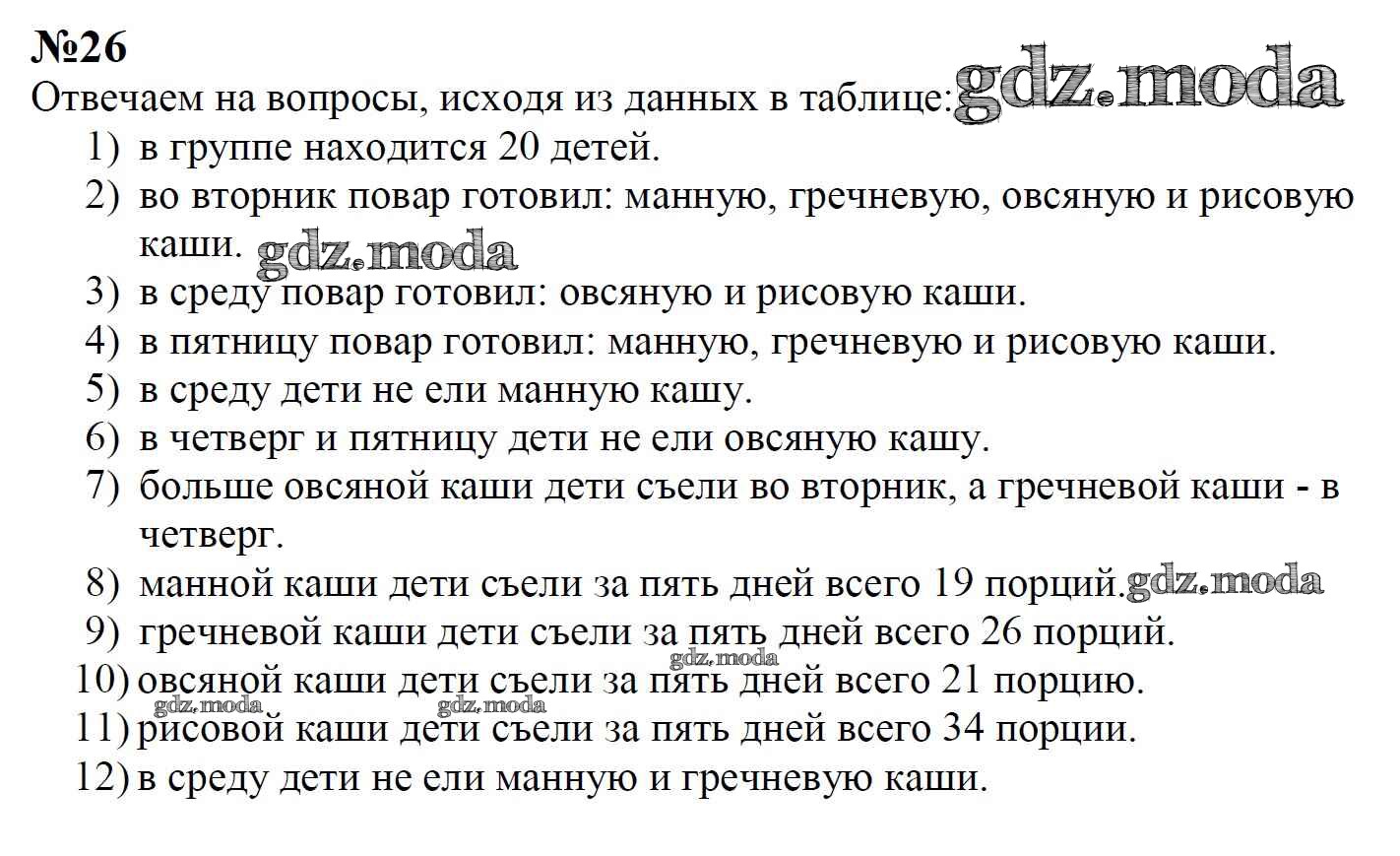 №26

Отвечаем на вопросы, исходя из данных в таблице:

1) в группе находится 20 детей.
2) во вторник повар готовил: манную, гречневую, овсяную и рисовую каши.
3) в среду повар готовил: овсяную и рисовую каши.
4) в пятницу повар готовил: манную, гречневую и рисовую каши.
5) в среду дети не ели манную кашу.
6) в четверг и пятницу дети не ели овсяную кашу.
7) больше овсяной каши дети съели во вторник, а гречневой каши - в четверг.
8) манной каши дети съели за пять дней всего 19 порций.
9) гречневой каши дети съели за пять дней всего 26 порций.
10) овсяной каши дети съели за пять дней всего 21 порцию.
11) рисовой каши дети съели за пять дней всего 34 порции.
12) в среду дети не ели манную и гречневую каши.

gdz.moda